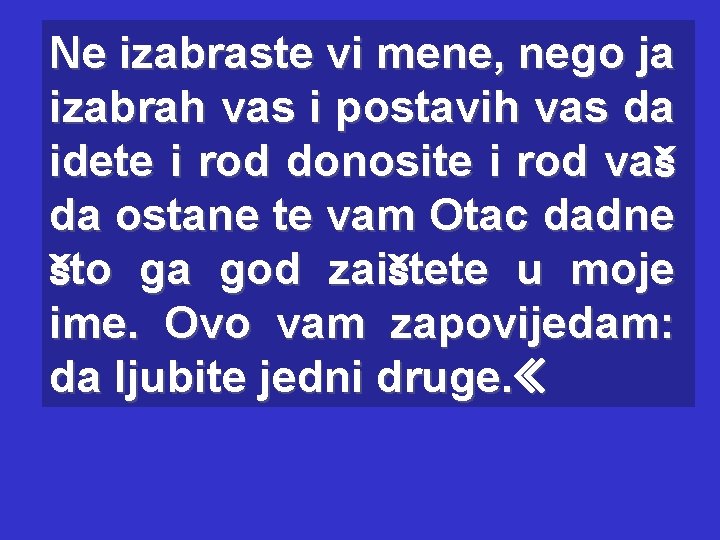 Ne izabraste vi mene, nego ja izabrah vas i postavih vas da idete i rod donosite i rod vaš da ostane te vam Otac dadne što ga god zaištete u moje ime. Ovo vam zapovijedam: da ljubite jedni druge.«